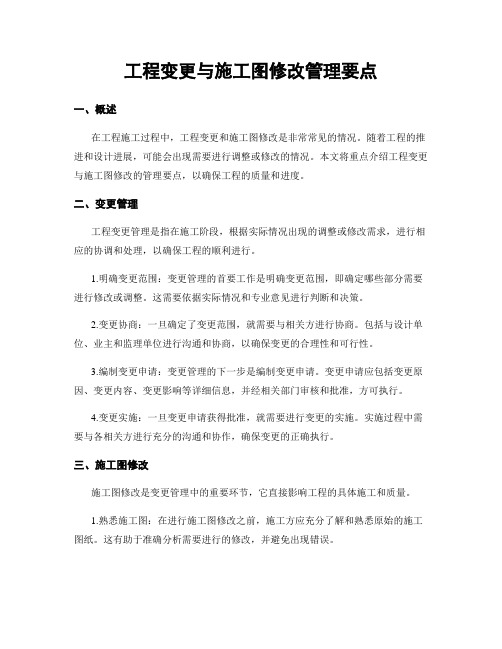 工程变更与施工图修改管理要点

一、概述

在工程施工过程中，工程变更和施工图修改是非常常见的情况。随着工程的推进和设计进展，可能会出现需要进行调整或修改的情况。本文将重点介绍工程变更与施工图修改的管理要点，以确保工程的质量和进度。

二、变更管理

工程变更管理是指在施工阶段，根据实际情况出现的调整或修改需求，进行相应的协调和处理，以确保工程的顺利进行。

1.明确变更范围：变更管理的首要工作是明确变更范围，即确定哪些部分需要进行修改或调整。这需要依据实际情况和专业意见进行判断和决策。

2.变更协商：一旦确定了变更范围，就需要与相关方进行协商。包括与设计单位、业主和监理单位进行沟通和协商，以确保变更的合理性和可行性。

3.编制变更申请：变更管理的下一步是编制变更申请。变更申请应包括变更原因、变更内容、变更影响等详细信息，并经相关部门审核和批准，方可执行。

4.变更实施：一旦变更申请获得批准，就需要进行变更的实施。实施过程中需要与各相关方进行充分的沟通和协作，确保变更的正确执行。

三、施工图修改

施工图修改是变更管理中的重要环节，它直接影响工程的具体施工和质量。

1.熟悉施工图：在进行施工图修改之前，施工方应充分了解和熟悉原始的施工图纸。这有助于准确分析需要进行的修改，并避免出现错误。